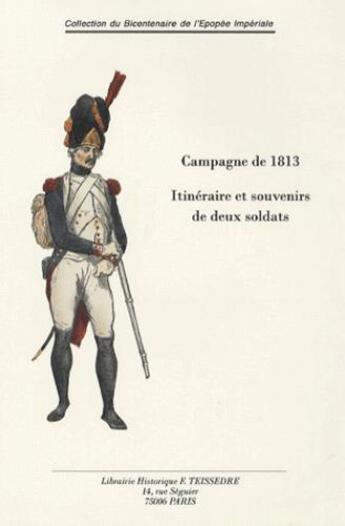 Collection du Bicentenaire de l'Epopée Impériale

Campagne de 1813

Itinéraire et souvenirs de deux soldats

Librairie Historique F. TEISSEDRE
14, rue Séguier
75006 PARIS